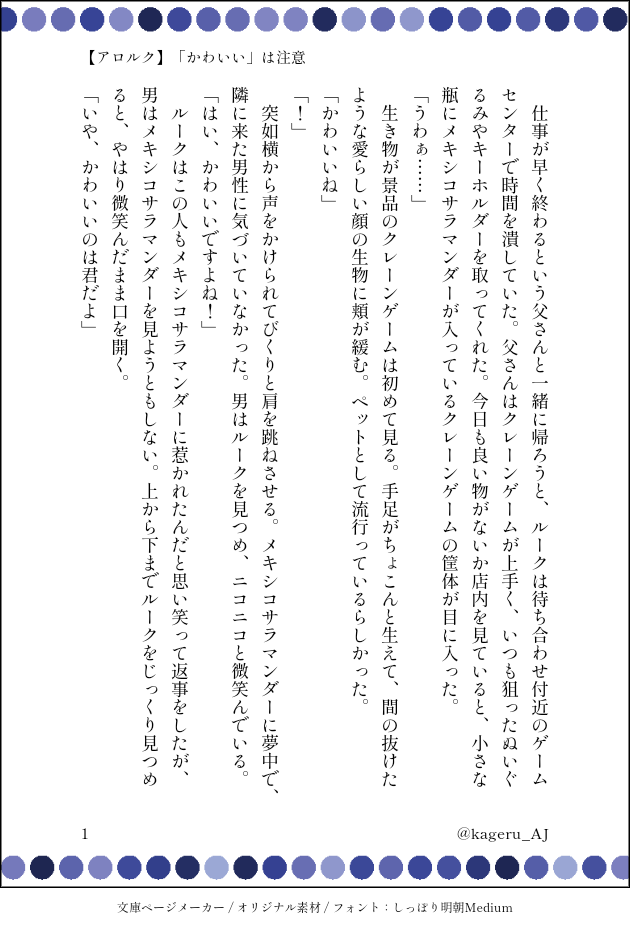 【アロルク】「かわいい」は注意

仕事が早く終わるという父さんと一緒に帰ろうと、ルークは待ち合わせ付近のゲームセンターで時間を潰していた。父さんはクレーンゲームが上手く、いつも狙ったぬいぐるみやキーホルダーを取ってくれた。今日も良い物がないか店内を見ていると、小さな瓶にメキシコサラマンダーが入っているクレーンゲームの筐体が目に入った。

「うわぁ……」

生き物が景品のクレーンゲームは初めて見る。手足がちょこんと生えて、間の抜けたような愛らしい顔の生物に頬が緩む。ペットとして流行っているらしかった。

「かわいいね」

「！」

突如横から声をかけられてびくりと肩を跳ねさせる。メキシコサラマンダーに夢中で、隣に来た男性に気づいていなかった。男はルークを見つめ、ニコニコと微笑んでいる。

「はい、かわいいですよね！」

ルークはこの人もメキシコサラマンダーに惹かれたんだと思い笑って返事をしたが、男はメキシコサラマンダーを見ようともしない。上から下までルークをじっくり見つめると、やはり微笑んだまま口を開く。

「いや、かわいいのは君だよ」

1

@kageru_AJ

文庫ページメーカー / オリジナル素材 / フォント：しっぽり明朝Medium